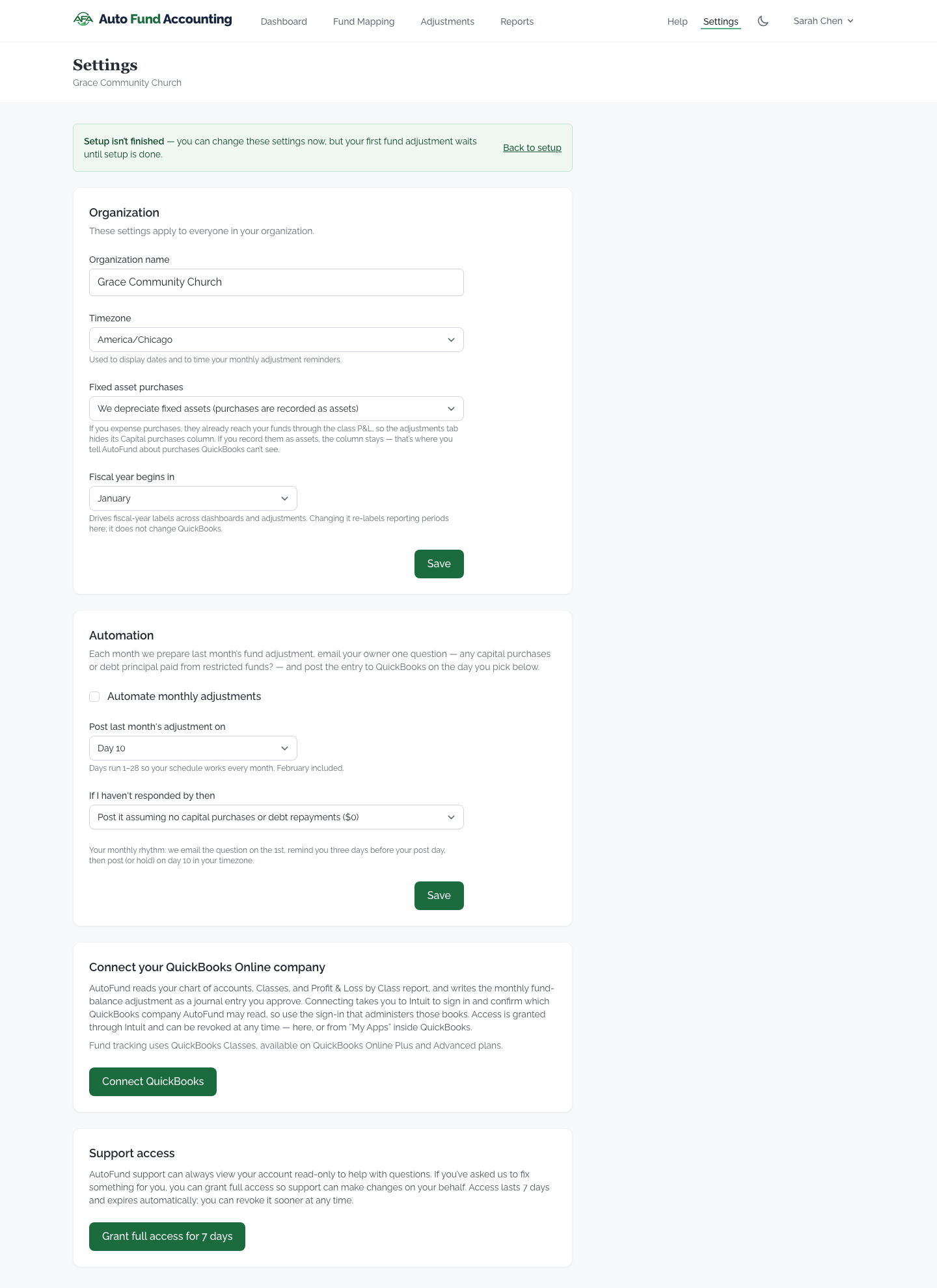 AFA Auto Fund Accounting Dashboard Fund Mapping Adjustments Reports Help Settings Sarah Chen

Settings
Grace Community Church

Setup isn't finished — you can change these settings now, but your first fund adjustment waits until setup is done. Back to setup

Organization
These settings apply to everyone in your organization.

Organization name
Grace Community Church

Timezone
America/Chicago
Used to display dates and to time your monthly adjustment reminders.

Fixed asset purchases
We depreciate fixed assets (purchases are recorded as assets)
If you expense purchases, they already reach your funds through the class P&L, so the adjustments tab hides its Capital purchases column. If you record them as assets, the column stays — that's where you tell AutoFund about purchases QuickBooks can't see.

Fiscal year begins in
January
Drives fiscal-year labels across dashboards and adjustments. Changing it re-labels reporting periods here; it does not change QuickBooks.

Save

Automation
Each month we prepare last month's fund adjustment, email your owner one question — any capital purchases or debt principal paid from restricted funds? — and post the entry to QuickBooks on the day you pick below.

Automate monthly adjustments

Post last month's adjustment on
Day 10
Days run 1–28 so your schedule works every month, February included.

If I haven't responded by then
Post it assuming no capital purchases or debt repayments ($0)

Your monthly rhythm: we email the question on the 1st, remind you three days before your post day, then post (or hold) on day 10 in your timezone.

Save

Connect your QuickBooks Online company
AutoFund reads your chart of accounts, Classes, and Profit & Loss by Class report, and writes the monthly fund-balance adjustment as a journal entry you approve. Connecting takes you to Intuit to sign in and confirm which QuickBooks company AutoFund may read, so use the sign-in that administers those books. Access is granted through Intuit and can be revoked at any time — here, or from "My Apps" inside QuickBooks.

Fund tracking uses QuickBooks Classes, available on QuickBooks Online Plus and Advanced plans.

Connect QuickBooks

Support access
AutoFund support can always view your account read-only to help with questions. If you've asked us to fix something for you, you can grant full access so support can make changes on your behalf. Access lasts 7 days and expires automatically; you can revoke it sooner at any time.

Grant full access for 7 days